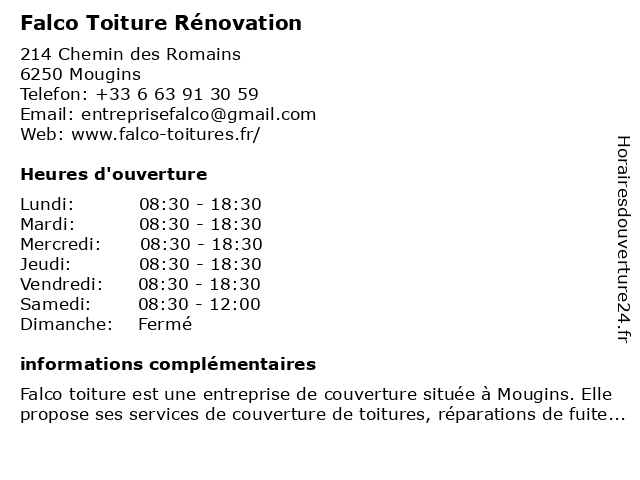 Falco Toiture Rénovation

214 Chemin des Romains
6250 Mougins
Telefon: +33 6 63 91 30 59
Email: entreprisefalco@gmail.com
Web: www.falco-toitures.fr/

Heures d'ouverture

| | |
|---|---|
| Lundi: | 08:30 - 18:30 |
| Mardi: | 08:30 - 18:30 |
| Mercredi: | 08:30 - 18:30 |
| Jeudi: | 08:30 - 18:30 |
| Vendredi: | 08:30 - 18:30 |
| Samedi: | 08:30 - 12:00 |
| Dimanche: | Fermé |

informations complémentaires

Falco toiture est une entreprise de couverture située à Mougins. Elle propose ses services de couverture de toitures, réparations de fuite...

Horairesdouverture24.fr